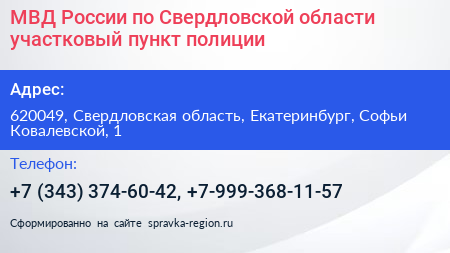 МВД России по Свердловской области участковый пункт полиции

Адрес:

620049, Свердловская область, Екатеринбург, Софьи Ковалевской, 1

Телефон:

+7 (343) 374-60-42, +7-999-368-11-57

Сформированно на сайте spravka-region.ru